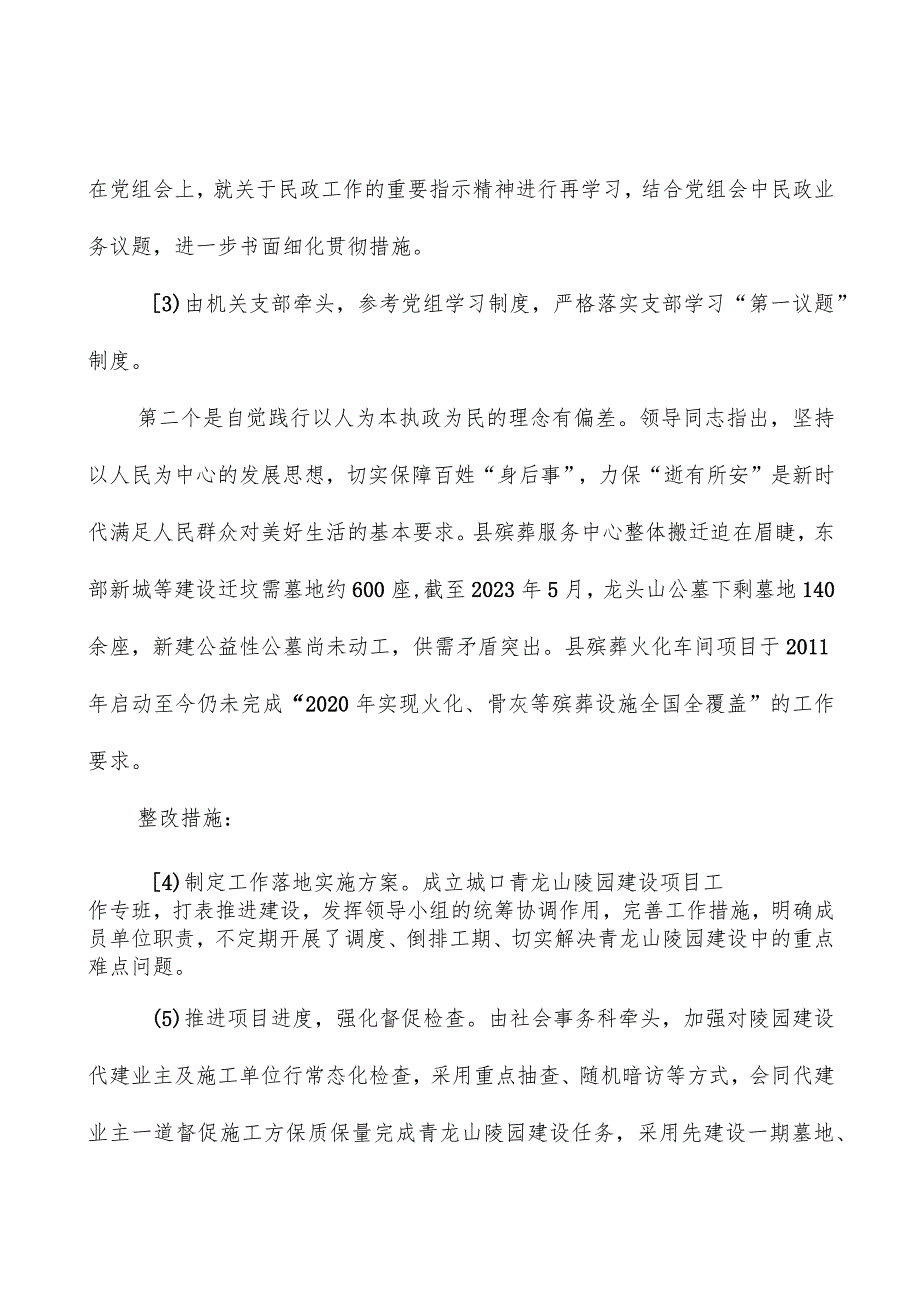 在党组会上，就关于民政工作的重要指示精神进行再学习，结合党组会中民政业务议题，进一步书面细化贯彻措施。

[3)由机关支部牵头，参考党组学习制度，严格落实支部学习“第一议题”制度。

第二个是自觉践行以人为本执政为民的理念有偏差。领导同志指出，坚持以人民为中心的发展思想，切实保障百姓“身后事”，力保“逝有所安”是新时代满足人民群众对美好生活的基本要求。县殡葬服务中心整体搬迁迫在眉睫，东部新城等建设迁坟需墓地约600座，截至2023年5月，龙头山公墓下剩墓地140余座，新建公益性公墓尚未动工，供需矛盾突出。县殡葬火化车间项目于2011年启动至今仍未完成“2020年实现火化、骨灰等殡葬设施全国全覆盖”的工作要求。

整改措施：

[4)制定工作落地实施方案。成立城口青龙山陵园建设项目工作专班，打表推进建设，发挥领导小组的统筹协调作用，完善工作措施，明确成员单位职责，不定期开展了调度、倒排工期、切实解决青龙山陵园建设中的重点难点问题。

(5)推进项目进度，强化督促检查。由社会事务科牵头，加强对陵园建设代建业主及施工单位行常态化检查，采用重点抽查、随机暗访等方式，会同代建业主一道督促施工方保质保量完成青龙山陵园建设任务，采用先建设一期墓地、